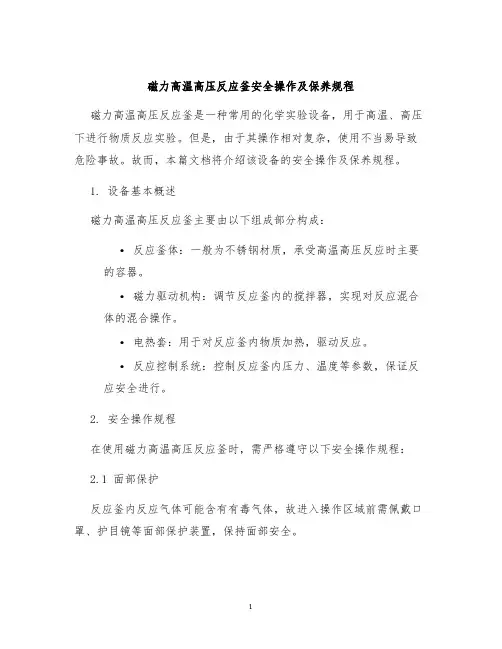 磁力高温高压反应釜安全操作及保养规程

磁力高温高压反应釜是一种常用的化学实验设备，用于高温、高压下进行物质反应实验。但是，由于其操作相对复杂，使用不当易导致危险事故。故而，本篇文档将介绍该设备的安全操作及保养规程。

1. 设备基本概述

磁力高温高压反应釜主要由以下组成部分构成：

• 反应釜体：一般为不锈钢材质，承受高温高压反应时主要的容器。

• 磁力驱动机构：调节反应釜内的搅拌器，实现对反应混合体的混合操作。

• 电热套：用于对反应釜内物质加热，驱动反应。

• 反应控制系统：控制反应釜内压力、温度等参数，保证反应安全进行。

2. 安全操作规程

在使用磁力高温高压反应釜时，需严格遵守以下安全操作规程：

2.1 面部保护

反应釜内反应气体可能含有有毒气体，故进入操作区域前需佩戴口罩、护目镜等面部保护装置，保持面部安全。

1